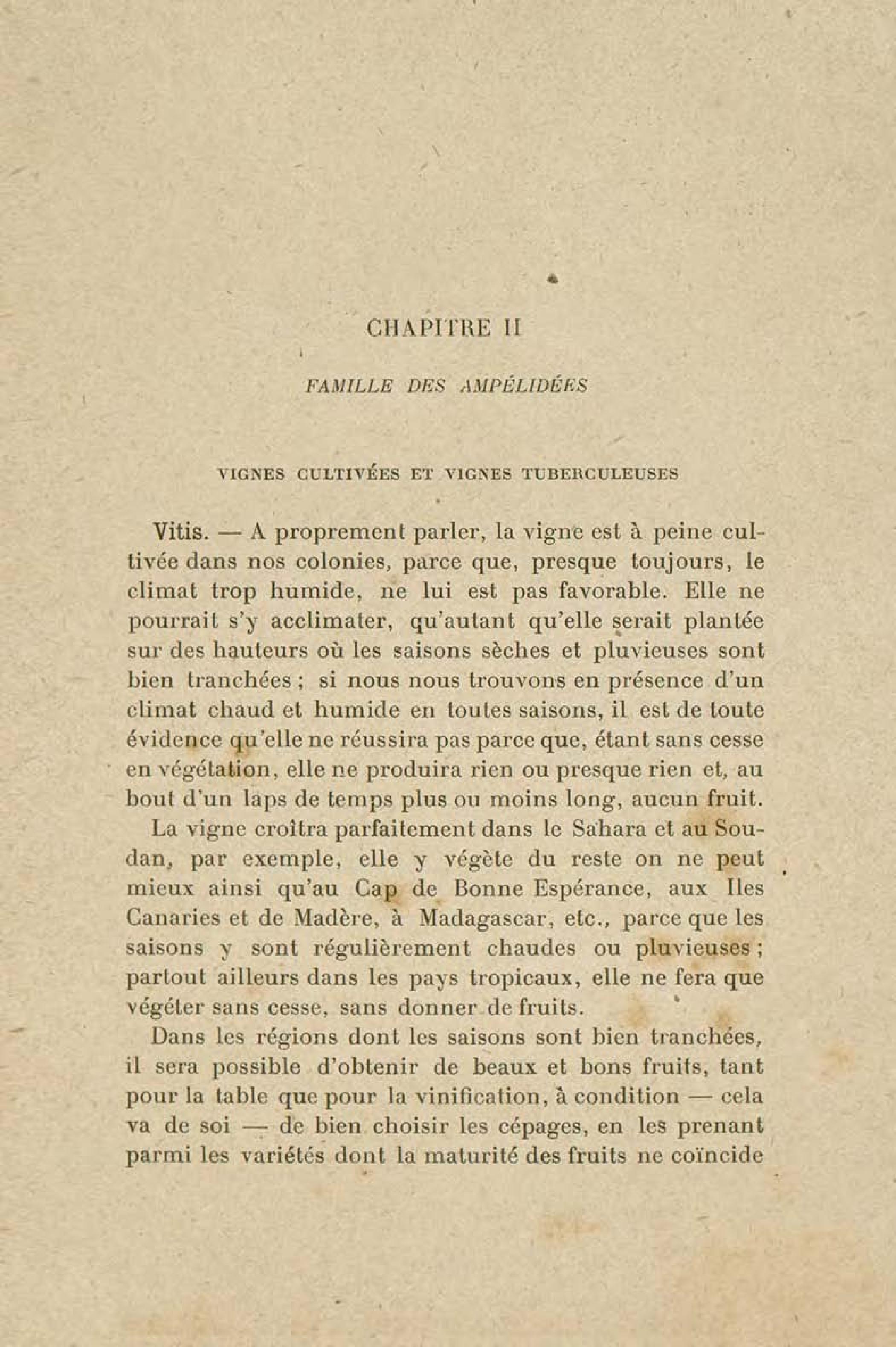 CHAPITRE II

FAMILLE DES AMPÉLIDÉES

VIGNES CULTIVÉES ET VIGNES TUBERCULEUSES

Vitis. — A proprement parler, la vigne est à peine cultivée dans nos colonies, parce que, presque toujours, le climat trop humide, ne lui est pas favorable. Elle ne pourrait s'y acclimater, qu'autant qu'elle serait plantée sur des hauteurs où les saisons sèches et pluvieuses sont bien tranchées ; si nous nous trouvons en présence d'un climat chaud et humide en toutes saisons, il est de toute évidence qu'elle ne réussira pas parce que, étant sans cesse en végétation, elle ne produira rien ou presque rien et, au bout d'un laps de temps plus ou moins long, aucun fruit.

La vigne croîtra parfaitement dans le Sahara et au Soudan, par exemple, elle y végète du reste on ne peut mieux ainsi qu'au Cap de Bonne Espérance, aux Iles Canaries et de Madère, à Madagascar, etc., parce que les saisons y sont régulièrement chaudes ou pluvieuses ; partout ailleurs dans les pays tropicaux, elle ne fera que végéter sans cesse, sans donner de fruits.

Dans les régions dont les saisons sont bien tranchées, il sera possible d'obtenir de beaux et bons fruits, tant pour la table que pour la vinification, à condition — cela va de soi — de bien choisir les cépages, en les prenant parmi les variétés dont la maturité des fruits ne coïncide